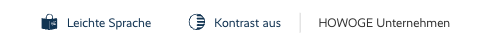 Leichte Sprache Kontrast aus HOWOGE Unternehmen